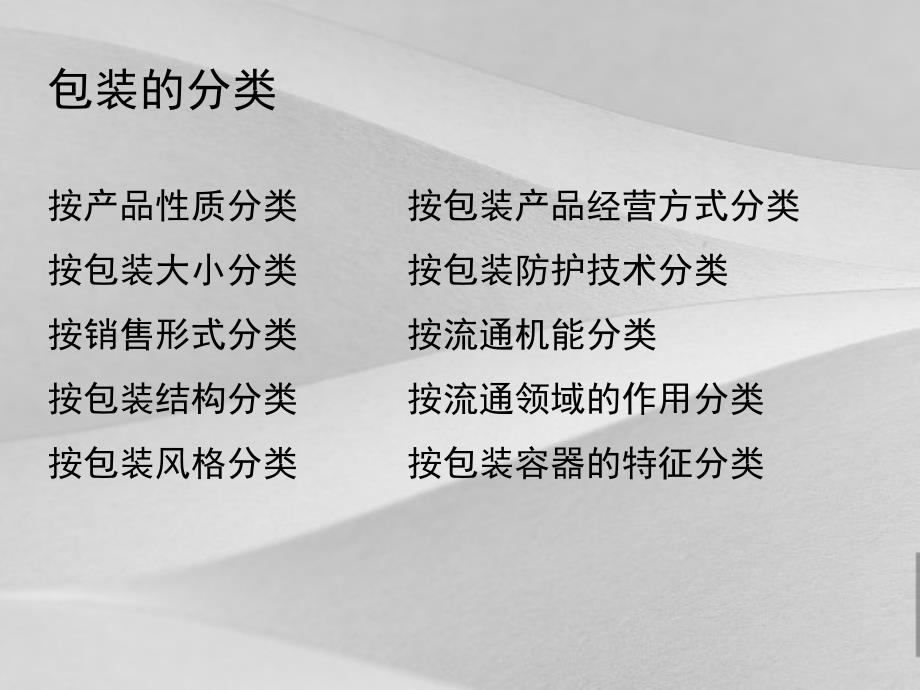 包装的分类

按产品性质分类
按包装大小分类
按销售形式分类
按包装结构分类
按包装风格分类

按包装产品经营方式分类
按包装防护技术分类
按流通机能分类
按流通领域的作用分类
按包装容器的特征分类